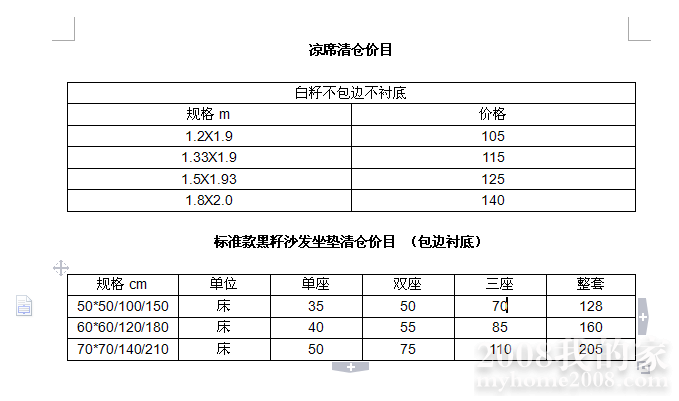 凉席清仓价目

| 白籽不包边不衬底 | |
|---|---|
| 规格 m | 价格 |
| 1.2X1.9 | 105 |
| 1.33X1.9 | 115 |
| 1.5X1.93 | 125 |
| 1.8X2.0 | 140 |

标准款黑籽沙发坐垫清仓价目 （包边衬底）

| 规格 cm | 单位 | 单座 | 双座 | 三座 | 整套 |
|---|---|---|---|---|---|
| 50*50/100/150 | 床 | 35 | 50 | 70 | 128 |
| 60*60/120/180 | 床 | 40 | 55 | 85 | 160 |
| 70*70/140/210 | 床 | 50 | 75 | 110 | 205 |

2008我的家
myhome2008.com